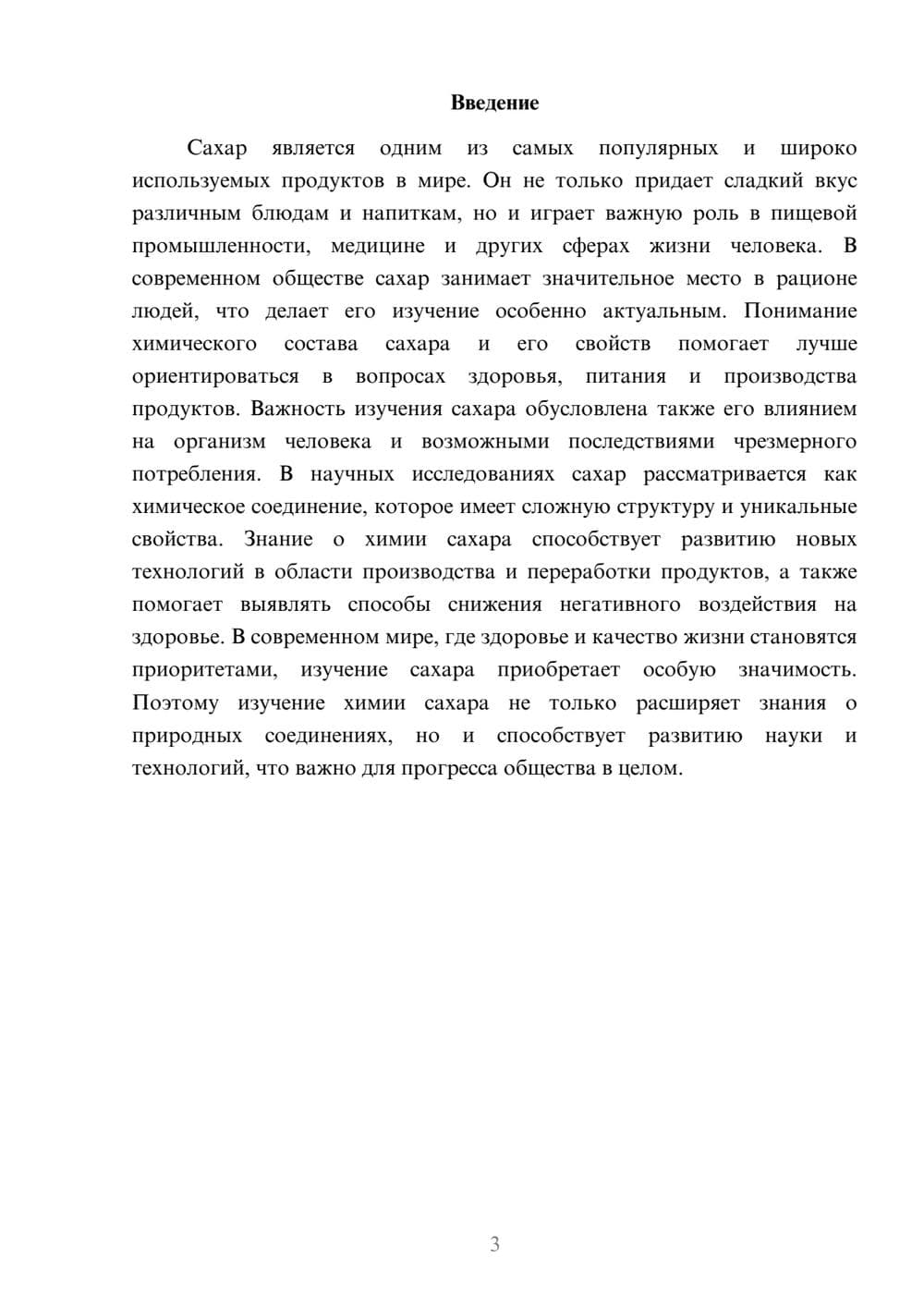 Введение

Сахар является одним из самых популярных и широко используемых продуктов в мире. Он не только придает сладкий вкус различным блюдам и напиткам, но и играет важную роль в пищевой промышленности, медицине и других сферах жизни человека. В современном обществе сахар занимает значительное место в рационе людей, что делает его изучение особенно актуальным. Понимание химического состава сахара и его свойств помогает лучше ориентироваться в вопросах здоровья, питания и производства продуктов. Важность изучения сахара обусловлена также его влиянием на организм человека и возможными последствиями чрезмерного потребления. В научных исследованиях сахар рассматривается как химическое соединение, которое имеет сложную структуру и уникальные свойства. Знание о химии сахара способствует развитию новых технологий в области производства и переработки продуктов, а также помогает выявлять способы снижения негативного воздействия на здоровье. В современном мире, где здоровье и качество жизни становятся приоритетами, изучение сахара приобретает особую значимость. Поэтому изучение химии сахара не только расширяет знания о природных соединениях, но и способствует развитию науки и технологий, что важно для прогресса общества в целом.

3